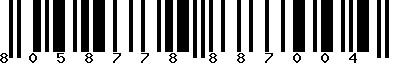 8 0 5 8 7 7 8 8 8 7 0 0 4